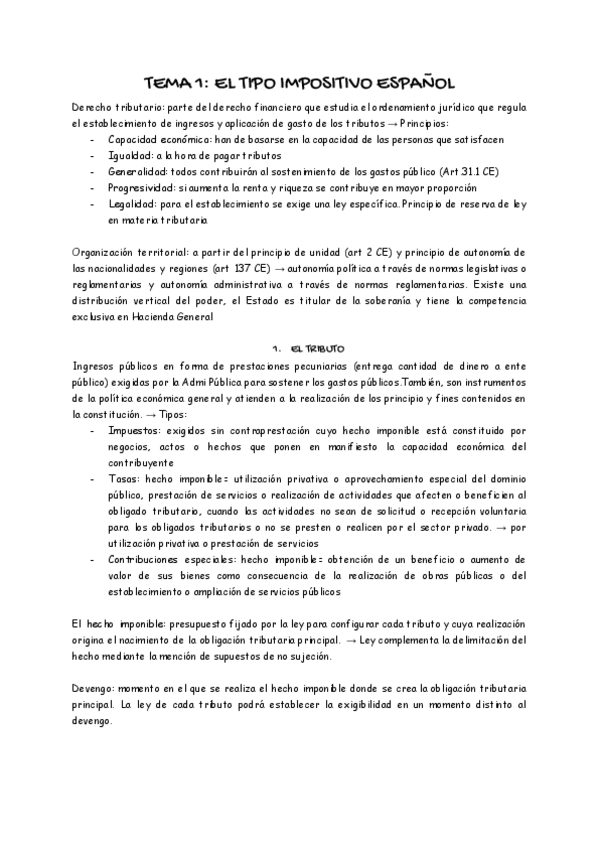 TEMA 1: EL TIPO IMPOSITIVO ESPAÑOL

Derecho tributario: parte del derecho financiero que estudia el ordenamiento jurídico que regula el establecimiento de ingresos y aplicación de gasto de los tributos → Principios:
- Capacidad económica: han de basarse en la capacidad de las personas que satisfacen
- Igualdad: a la hora de pagar tributos
- Generalidad: todos contribuirán al sostenimiento de los gastos público (Art 31.1 CE)
- Progresividad: si aumenta la renta y riqueza se contribuye en mayor proporción
- Legalidad: para el establecimiento se exige una ley específica. Principio de reserva de ley en materia tributaria

Organización territorial: a partir del principio de unidad (art 2 CE) y principio de autonomía de las nacionalidades y regiones (art 137 CE) → autonomía política a través de normas legislativas o reglamentarias y autonomía administrativa a través de normas reglamentarias. Existe una distribución vertical del poder, el Estado es titular de la soberanía y tiene la competencia exclusiva en Hacienda General

1. EL TRIBUTO

Ingresos públicos en forma de prestaciones pecuniarias (entrega cantidad de dinero a ente público) exigidas por la Admi Pública para sostener los gastos públicos.También, son instrumentos de la política económica general y atienden a la realización de los principio y fines contenidos en la constitución. → Tipos:
- Impuestos: exigidos sin contraprestación cuyo hecho imponible está constituido por negocios, actos o hechos que ponen en manifiesto la capacidad económica del contribuyente
- Tasas: hecho imponible= utilización privativa o aprovechamiento especial del dominio público, prestación de servicios o realización de actividades que afecten o beneficien al obligado tributario, cuando las actividades no sean de solicitud o recepción voluntaria para los obligados tributarios o no se presten o realicen por el sector privado. → por utilización privativa o prestación de servicios
- Contribuciones especiales: hecho imponible= obtención de un beneficio o aumento de valor de sus bienes como consecuencia de la realización de obras públicas o del establecimiento o ampliación de servicios públicos

El hecho imponible: presupuesto fijado por la ley para configurar cada tributo y cuya realización origina el nacimiento de la obligación tributaria principal. → Ley complementa la delimitación del hecho mediante la mención de supuestos de no sujeción.

Devengo: momento en el que se realiza el hecho imponible donde se crea la obligación tributaria principal. La ley de cada tributo podrá establecer la exigibilidad en un momento distinto al devengo.